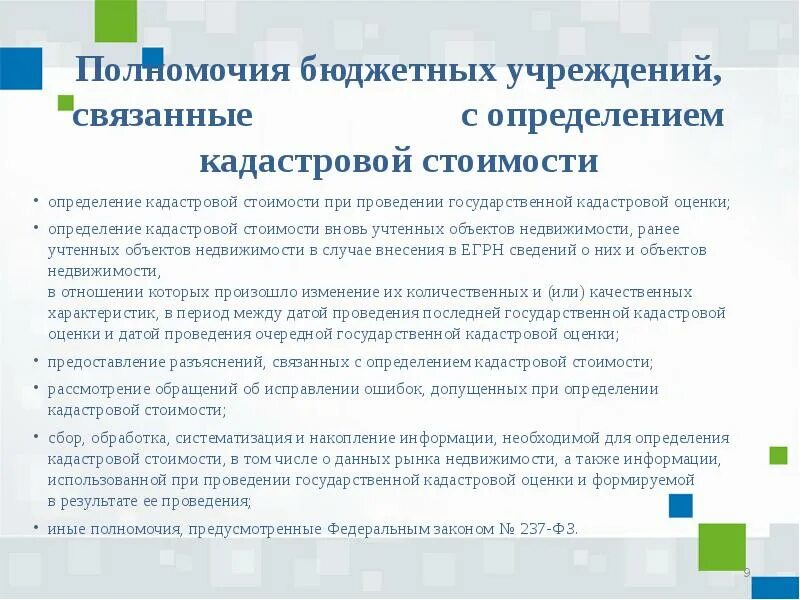 Полномочия бюджетных учреждений, связанные с определением кадастровой стоимости

• определение кадастровой стоимости при проведении государственной кадастровой оценки;

• определение кадастровой стоимости вновь учтенных объектов недвижимости, ранее учтенных объектов недвижимости в случае внесения в ЕГРН сведений о них и объектов недвижимости,
в отношении которых произошло изменение их количественных и (или) качественных характеристик, в период между датой проведения последней государственной кадастровой оценки и датой проведения очередной государственной кадастровой оценки;

• предоставление разъяснений, связанных с определением кадастровой стоимости;

• рассмотрение обращений об исправлении ошибок, допущенных при определении кадастровой стоимости;

• сбор, обработка, систематизация и накопление информации, необходимой для определения кадастровой стоимости, в том числе о данных рынка недвижимости, а также информации, использованной при проведении государственной кадастровой оценки и формируемой в результате ее проведения;

• иные полномочия, предусмотренные Федеральным законом № 237-ФЗ.

9